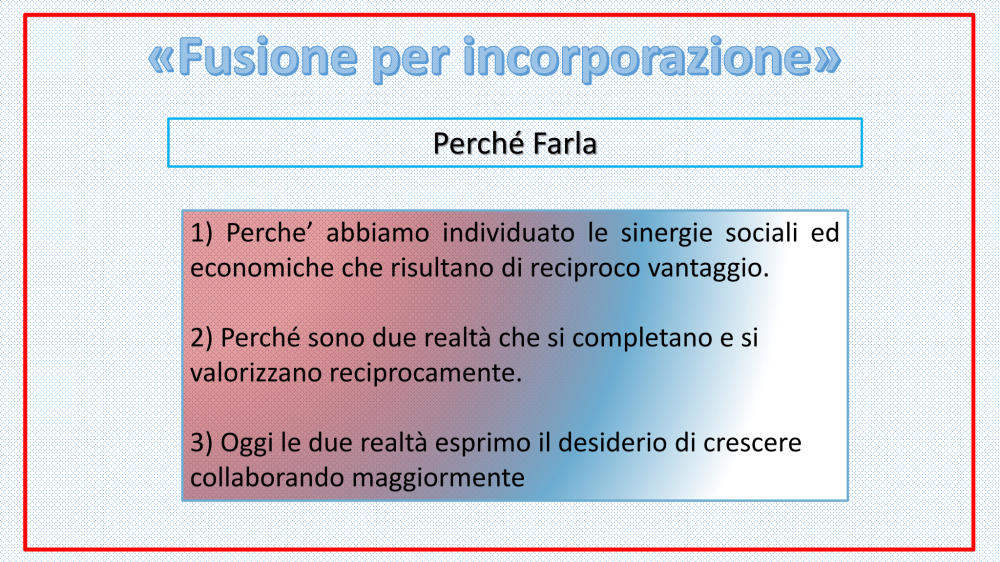 «Fusione per incorporazione»

Perché Farla

1) Perche’ abbiamo individuato le sinergie sociali ed economiche che risultano di reciproco vantaggio.

2) Perché sono due realtà che si completano e si valorizzano reciprocamente.

3) Oggi le due realtà esprimo il desiderio di crescere collaborando maggiormente